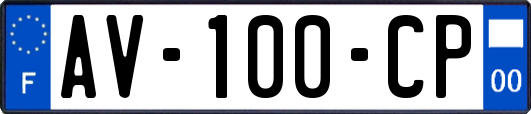 F
AV-100-CP
00